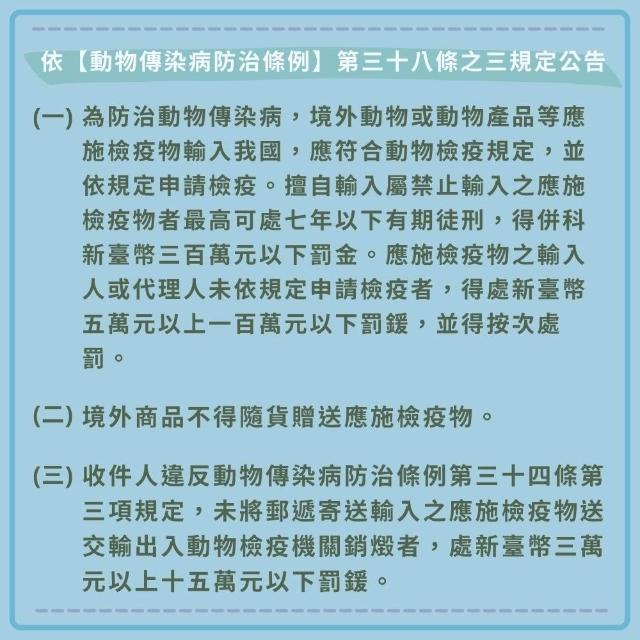 依【動物傳染病防治條例】第三十八條之三規定公告

(一) 為防治動物傳染病，境外動物或動物產品等應施檢疫物輸入我國，應符合動物檢疫規定，並依規定申請檢疫。擅自輸入屬禁止輸入之應施檢疫物者最高可處七年以下有期徒刑，得併科新臺幣三百萬元以下罰金。應施檢疫物之輸入人或代理人未依規定申請檢疫者，得處新臺幣五萬元以上一百萬元以下罰鍰，並得按次處罰。

(二) 境外商品不得隨貨贈送應施檢疫物。

(三) 收件人違反動物傳染病防治條例第三十四條第三項規定，未將郵遞寄送輸入之應施檢疫物送交輸出入動物檢疫機關銷燬者，處新臺幣三萬元以上十五萬元以下罰鍰。